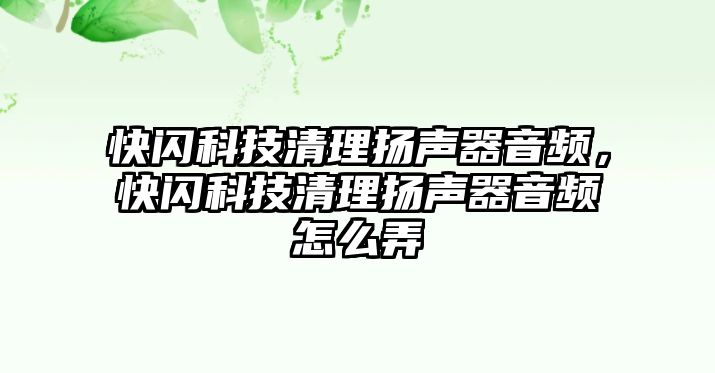 快闪科技清理扬声器音频，快闪科技清理扬声器音频怎么弄